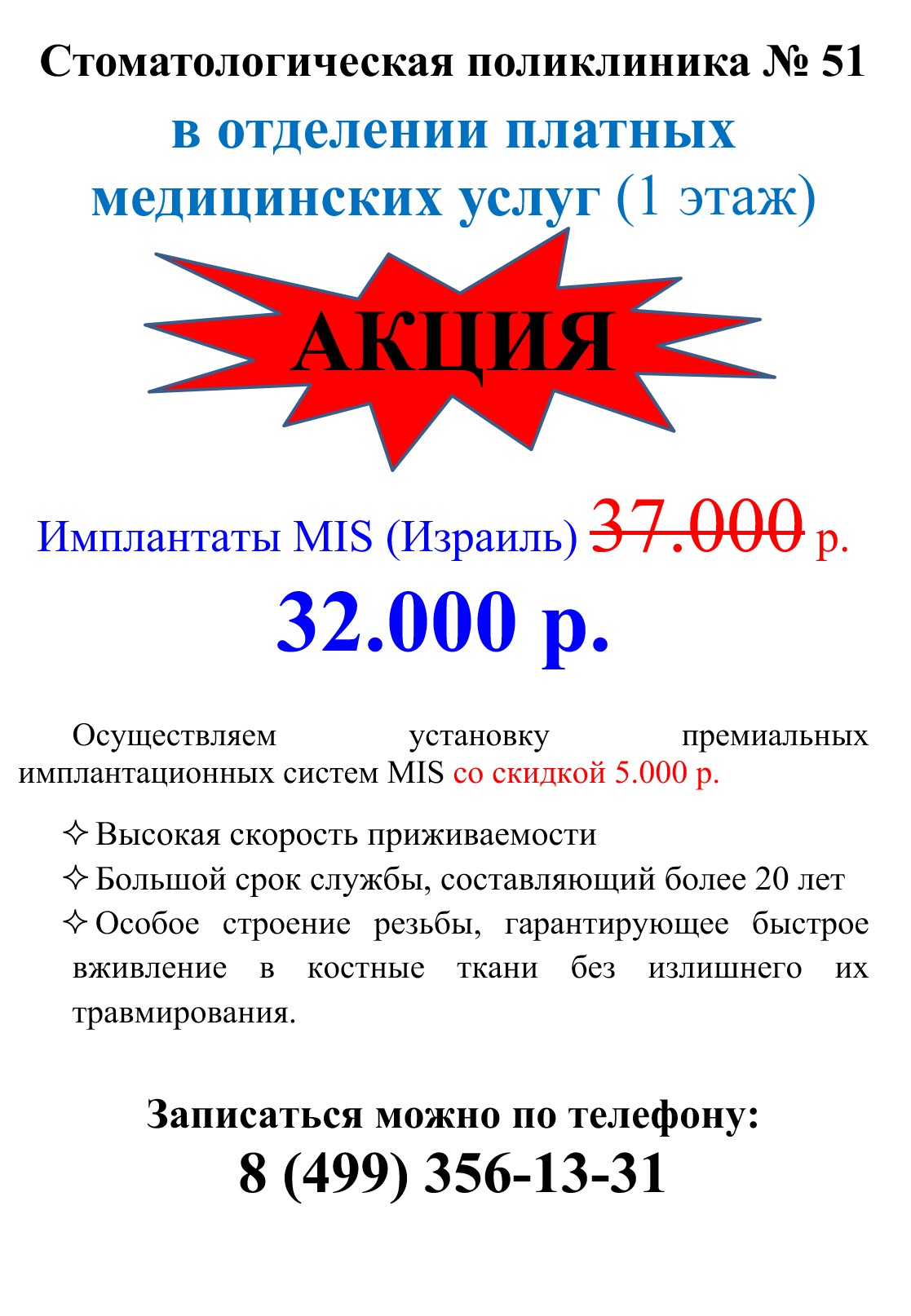 Стоматологическая поликлиника № 51

в отделении платных медицинских услуг (1 этаж)

АКЦИЯ

Имплантаты MIS (Израиль) ~~37.000~~ р.

32.000 р.

Осуществляем установку премиальных имплантационных систем MIS со скидкой 5.000 р.

✧ Высокая скорость приживаемости
✧ Большой срок службы, составляющий более 20 лет
✧ Особое строение резьбы, гарантирующее быстрое вживление в костные ткани без излишнего их травмирования.

Записаться можно по телефону:
8 (499) 356-13-31